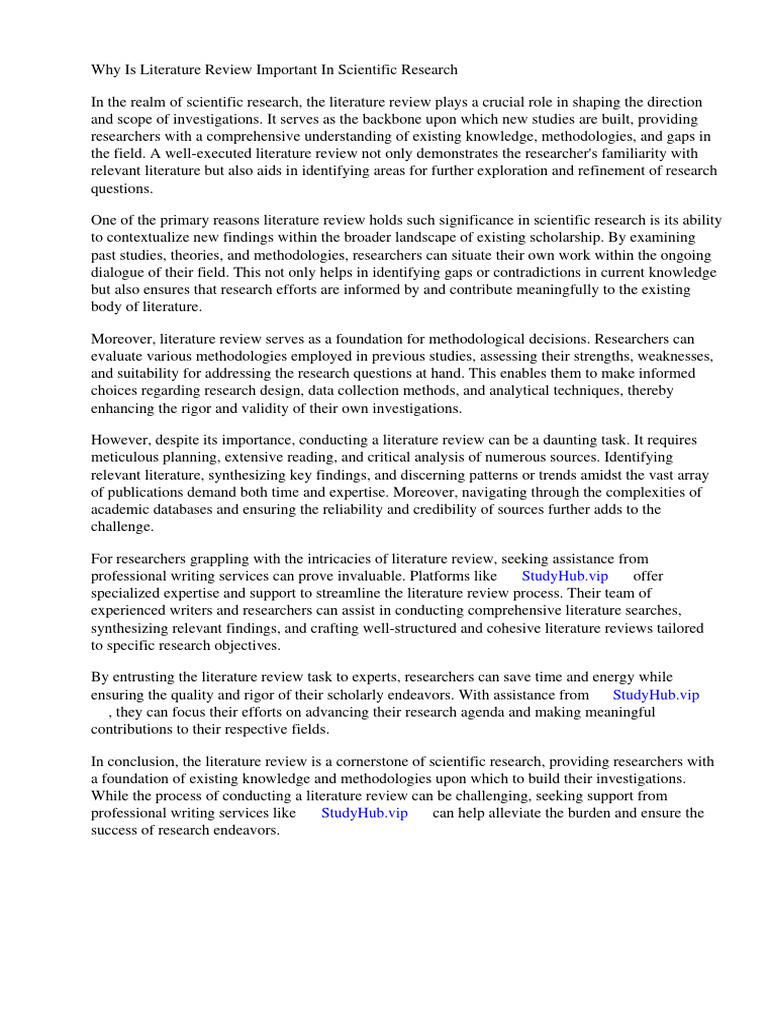 Why Is Literature Review Important In Scientific Research

In the realm of scientific research, the literature review plays a crucial role in shaping the direction and scope of investigations. It serves as the backbone upon which new studies are built, providing researchers with a comprehensive understanding of existing knowledge, methodologies, and gaps in the field. A well-executed literature review not only demonstrates the researcher's familiarity with relevant literature but also aids in identifying areas for further exploration and refinement of research questions.

One of the primary reasons literature review holds such significance in scientific research is its ability to contextualize new findings within the broader landscape of existing scholarship. By examining past studies, theories, and methodologies, researchers can situate their own work within the ongoing dialogue of their field. This not only helps in identifying gaps or contradictions in current knowledge but also ensures that research efforts are informed by and contribute meaningfully to the existing body of literature.

Moreover, literature review serves as a foundation for methodological decisions. Researchers can evaluate various methodologies employed in previous studies, assessing their strengths, weaknesses, and suitability for addressing the research questions at hand. This enables them to make informed choices regarding research design, data collection methods, and analytical techniques, thereby enhancing the rigor and validity of their own investigations.

However, despite its importance, conducting a literature review can be a daunting task. It requires meticulous planning, extensive reading, and critical analysis of numerous sources. Identifying relevant literature, synthesizing key findings, and discerning patterns or trends amidst the vast array of publications demand both time and expertise. Moreover, navigating through the complexities of academic databases and ensuring the reliability and credibility of sources further adds to the challenge.

For researchers grappling with the intricacies of literature review, seeking assistance from professional writing services can prove invaluable. Platforms like StudyHub.vip offer specialized expertise and support to streamline the literature review process. Their team of experienced writers and researchers can assist in conducting comprehensive literature searches, synthesizing relevant findings, and crafting well-structured and cohesive literature reviews tailored to specific research objectives.

By entrusting the literature review task to experts, researchers can save time and energy while ensuring the quality and rigor of their scholarly endeavors. With assistance from StudyHub.vip , they can focus their efforts on advancing their research agenda and making meaningful contributions to their respective fields.

In conclusion, the literature review is a cornerstone of scientific research, providing researchers with a foundation of existing knowledge and methodologies upon which to build their investigations. While the process of conducting a literature review can be challenging, seeking support from professional writing services like StudyHub.vip can help alleviate the burden and ensure the success of research endeavors.